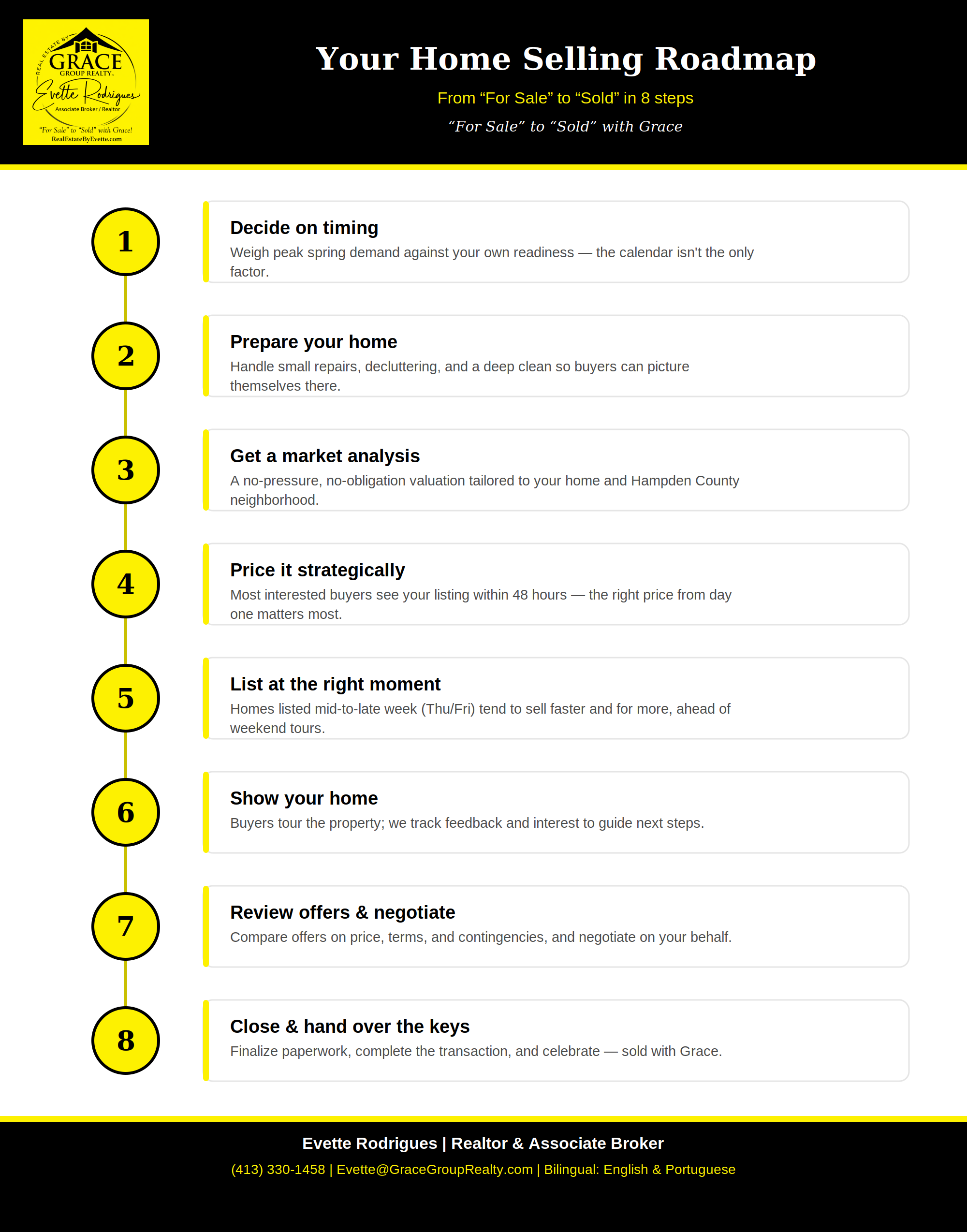 REAL ESTATE BY
GRACE
GROUP REALTY
Evette Rodrigues
Associate Broker / Realtor
"For Sale" to "Sold" with Grace!
RealEstateByEvette.com

Your Home Selling Roadmap

From "For Sale" to "Sold" in 8 steps

"For Sale" to "Sold" with Grace

1

Decide on timing

Weigh peak spring demand against your own readiness — the calendar isn't the only factor.

2

Prepare your home

Handle small repairs, decluttering, and a deep clean so buyers can picture themselves there.

3

Get a market analysis

A no-pressure, no-obligation valuation tailored to your home and Hampden County neighborhood.

4

Price it strategically

Most interested buyers see your listing within 48 hours — the right price from day one matters most.

5

List at the right moment

Homes listed mid-to-late week (Thu/Fri) tend to sell faster and for more, ahead of weekend tours.

6

Show your home

Buyers tour the property; we track feedback and interest to guide next steps.

7

Review offers & negotiate

Compare offers on price, terms, and contingencies, and negotiate on your behalf.

8

Close & hand over the keys

Finalize paperwork, complete the transaction, and celebrate — sold with Grace.

Evette Rodrigues | Realtor & Associate Broker

(413) 330-1458 | Evette@GraceGroupRealty.com | Bilingual: English & Portuguese